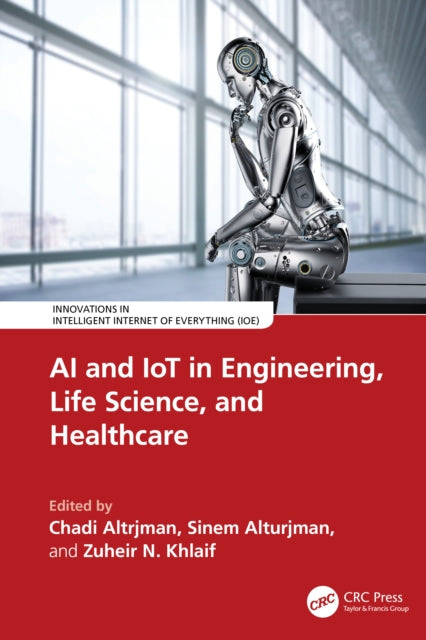 INNOVATIONS IN
INTELLIGENT INTERNET OF EVERYTHING (IOE)

AI and IoT in Engineering, Life Science, and Healthcare

Edited by
Chadi Altrjman, Sinem Alturjman,
and Zuheir N. Khlaif

CRC
CRC Press
Taylor & Francis Group